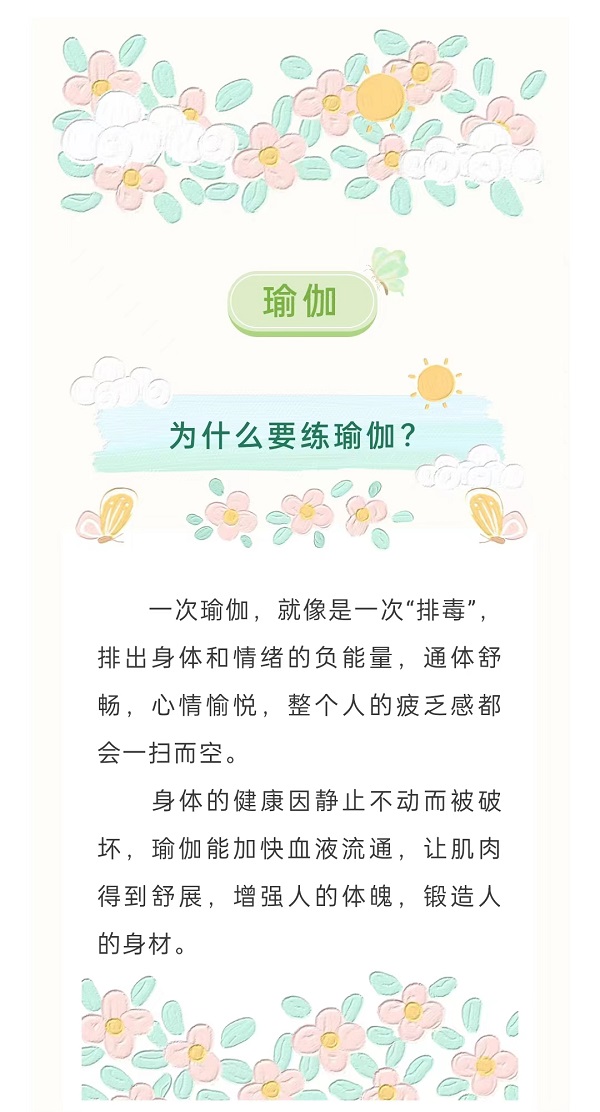 瑜伽

为什么要练瑜伽？

一次瑜伽，就像是一次“排毒”，排出身体和情绪的负能量，通体舒畅，心情愉悦，整个人的疲乏感都会一扫而空。

身体的健康因静止不动而被破坏，瑜伽能加快血液流通，让肌肉得到舒展，增强人的体魄，锻造人的身材。